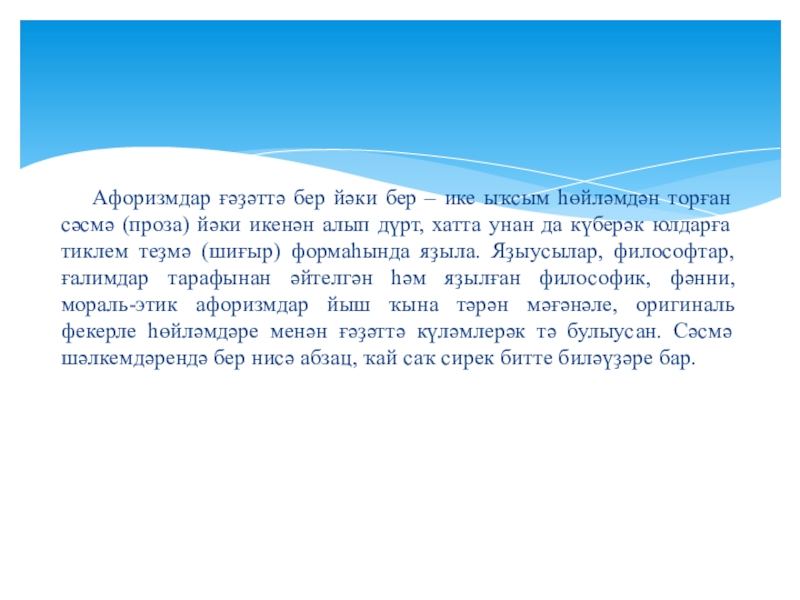 Афоризмдар ғәҙәттә бер йәки бер – ике ыҡсым һөйләмдән торған сәсмә (проза) йәки икенән алып дүрт, хатта унан да күберәк юлдарға тиклем теҙмә (шиғыр) формаһында яҙыла. Яҙыусылар, философтар, ғалимдар тарафынан әйтелгән һәм яҙылған философик, фәнни, мораль-этик афоризмдар йыш ҡына тәрән мәғәнәле, оригиналь фекерле һөйләмдәре менән ғәҙәттә күләмлерәк тә булыусан. Сәсмә шәлкемдәрендә бер нисә абзац, ҡай саҡ сирек битте биләүҙәре бар.